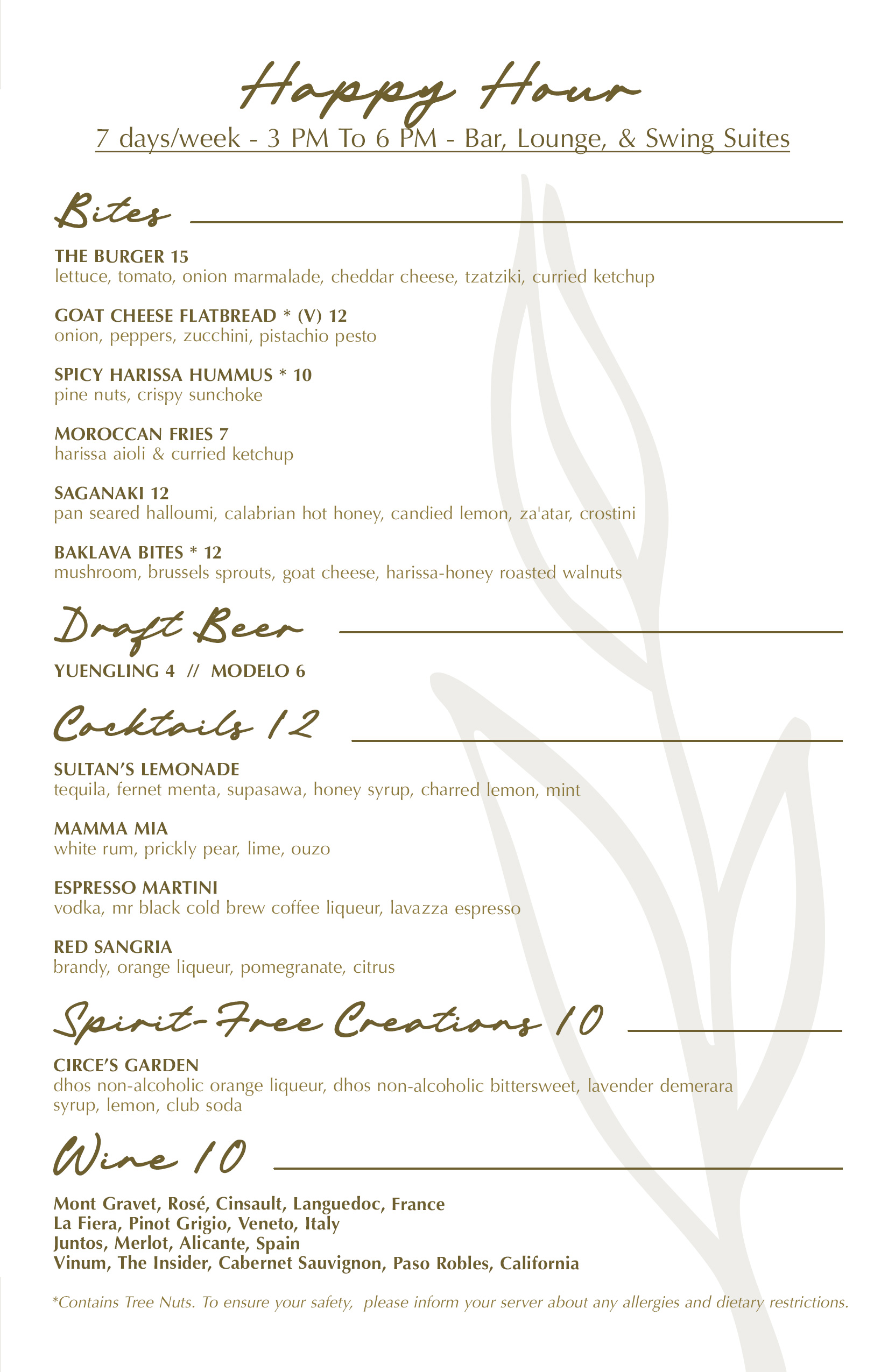 Happy Hour

7 days/week - 3 PM To 6 PM - Bar, Lounge, & Swing Suites

Bites

THE BURGER 15
lettuce, tomato, onion marmalade, cheddar cheese, tzatziki, curried ketchup

GOAT CHEESE FLATBREAD * (V) 12
onion, peppers, zucchini, pistachio pesto

SPICY HARISSA HUMMUS * 10
pine nuts, crispy sunchoke

MOROCCAN FRIES 7
harissa aioli & curried ketchup

SAGANAKI 12
pan seared halloumi, calabrian hot honey, candied lemon, za'atar, crostini

BAKLAVA BITES * 12
mushroom, brussels sprouts, goat cheese, harissa-honey roasted walnuts

Draft Beer

YUENGLING 4 // MODELO 6

Cocktails 12

SULTAN'S LEMONADE
tequila, fernet menta, supasawa, honey syrup, charred lemon, mint

MAMMA MIA
white rum, prickly pear, lime, ouzo

ESPRESSO MARTINI
vodka, mr black cold brew coffee liqueur, lavazza espresso

RED SANGRIA
brandy, orange liqueur, pomegranate, citrus

Spirit-Free Creations 10

CIRCE'S GARDEN
dhos non-alcoholic orange liqueur, dhos non-alcoholic bittersweet, lavender demerara syrup, lemon, club soda

Wine 10

Mont Gravet, Rosé, Cinsault, Languedoc, France
La Fiera, Pinot Grigio, Veneto, Italy
Juntos, Merlot, Alicante, Spain
Vinum, The Insider, Cabernet Sauvignon, Paso Robles, California

*Contains Tree Nuts. To ensure your safety, please inform your server about any allergies and dietary restrictions.